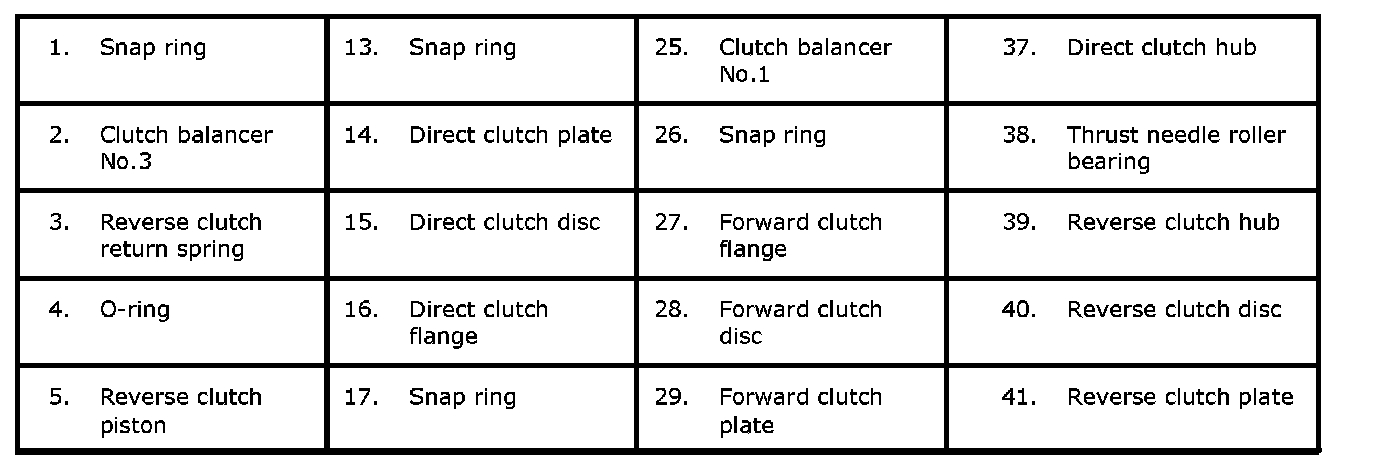 | 1. Snap ring | 13. Snap ring | 25. Clutch balancer No.1 | 37. Direct clutch hub |
|---|---|---|---|
| 2. Clutch balancer No.3 | 14. Direct clutch plate | 26. Snap ring | 38. Thrust needle roller bearing |
| 3. Reverse clutch return spring | 15. Direct clutch disc | 27. Forward clutch flange | 39. Reverse clutch hub |
| 4. O-ring | 16. Direct clutch flange | 28. Forward clutch disc | 40. Reverse clutch disc |
| 5. Reverse clutch piston | 17. Snap ring | 29. Forward clutch plate | 41. Reverse clutch plate |